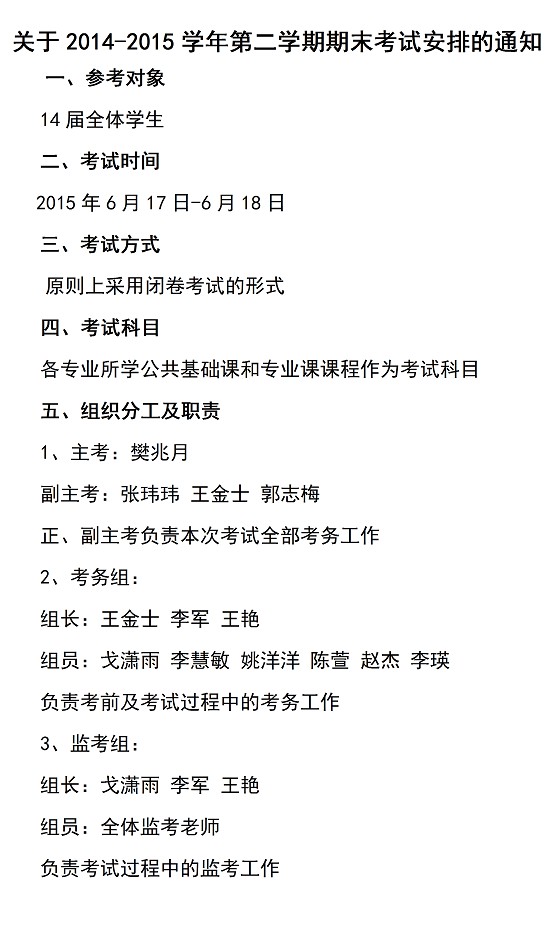 关于 2014-2015 学年第二学期期末考试安排的通知

一、参考对象

14 届全体学生

二、考试时间

2015 年 6 月 17 日-6 月 18 日

三、考试方式

原则上采用闭卷考试的形式

四、考试科目

各专业所学公共基础课和专业课课程作为考试科目

五、组织分工及职责

1、主考：樊兆月

副主考：张玮玮 王金士 郭志梅

正、副主考负责本次考试全部考务工作

2、考务组：

组长：王金士 李军 王艳

组员：戈潇雨 李慧敏 姚洋洋 陈萱 赵杰 李瑛

负责考前及考试过程中的考务工作

3、监考组：

组长：戈潇雨 李军 王艳

组员：全体监考老师

负责考试过程中的监考工作